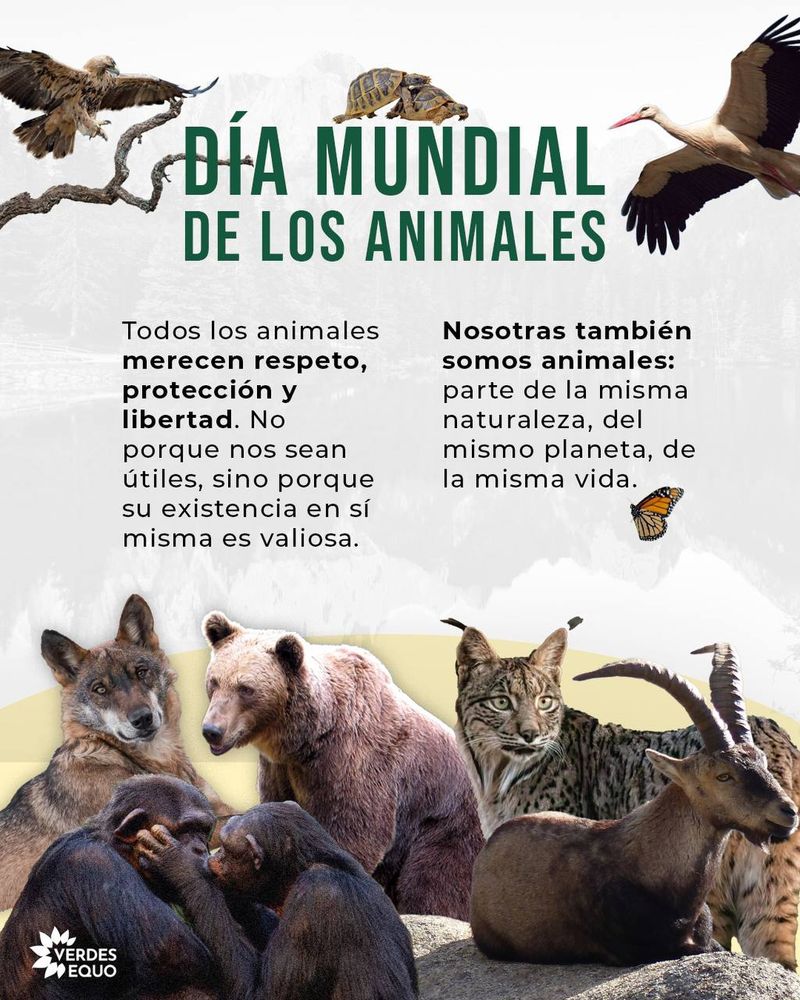 DÍA MUNDIAL
DE LOS ANIMALES

Todos los animales merecen respeto, protección y libertad. No porque nos sean útiles, sino porque su existencia en sí misma es valiosa.

Nosotras también somos animales: parte de la misma naturaleza, del mismo planeta, de la misma vida.

VERDES
EQUO